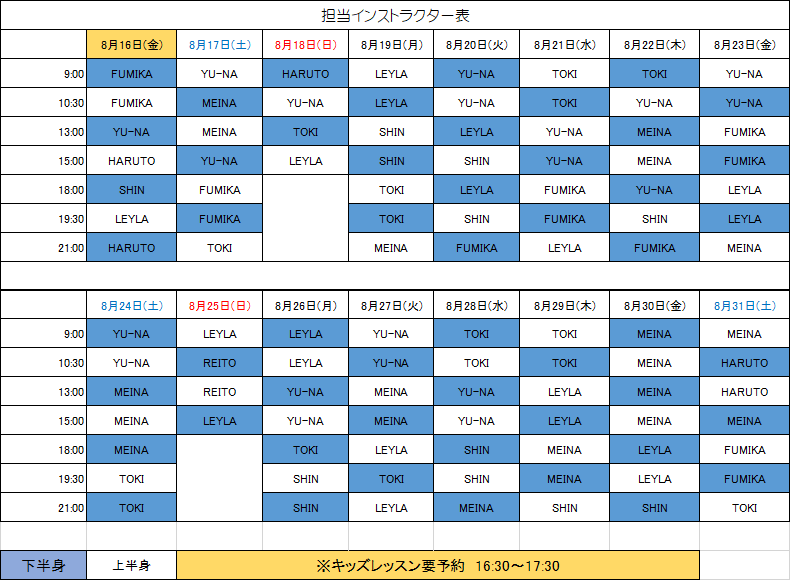 担当インストラクター表

| | 8月16日(金) | 8月17日(土) | 8月18日(日) | 8月19日(月) | 8月20日(火) | 8月21日(水) | 8月22日(木) | 8月23日(金) |
|---|---|---|---|---|---|---|---|---|
| 9:00 | FUMIKA | YU-NA | HARUTO | LEYLA | YU-NA | TOKI | TOKI | YU-NA |
| 10:30 | FUMIKA | MEINA | YU-NA | LEYLA | YU-NA | TOKI | YU-NA | YU-NA |
| 13:00 | YU-NA | MEINA | TOKI | SHIN | LEYLA | YU-NA | MEINA | FUMIKA |
| 15:00 | HARUTO | YU-NA | LEYLA | SHIN | SHIN | YU-NA | MEINA | FUMIKA |
| 18:00 | SHIN | FUMIKA | | TOKI | LEYLA | FUMIKA | YU-NA | LEYLA |
| 19:30 | LEYLA | FUMIKA | | TOKI | SHIN | FUMIKA | SHIN | LEYLA |
| 21:00 | HARUTO | TOKI | | MEINA | FUMIKA | LEYLA | FUMIKA | MEINA |

| | 8月24日(土) | 8月25日(日) | 8月26日(月) | 8月27日(火) | 8月28日(水) | 8月29日(木) | 8月30日(金) | 8月31日(土) |
|---|---|---|---|---|---|---|---|---|
| 9:00 | YU-NA | LEYLA | LEYLA | YU-NA | TOKI | TOKI | MEINA | MEINA |
| 10:30 | YU-NA | REITO | LEYLA | YU-NA | TOKI | TOKI | MEINA | HARUTO |
| 13:00 | MEINA | REITO | YU-NA | MEINA | YU-NA | LEYLA | MEINA | HARUTO |
| 15:00 | MEINA | LEYLA | YU-NA | MEINA | YU-NA | LEYLA | MEINA | MEINA |
| 18:00 | MEINA | | TOKI | LEYLA | SHIN | MEINA | LEYLA | FUMIKA |
| 19:30 | TOKI | | SHIN | TOKI | SHIN | MEINA | LEYLA | FUMIKA |
| 21:00 | TOKI | | SHIN | LEYLA | MEINA | SHIN | SHIN | TOKI |

下半身 上半身 ※キッズレッスン要予約 16:30～17:30